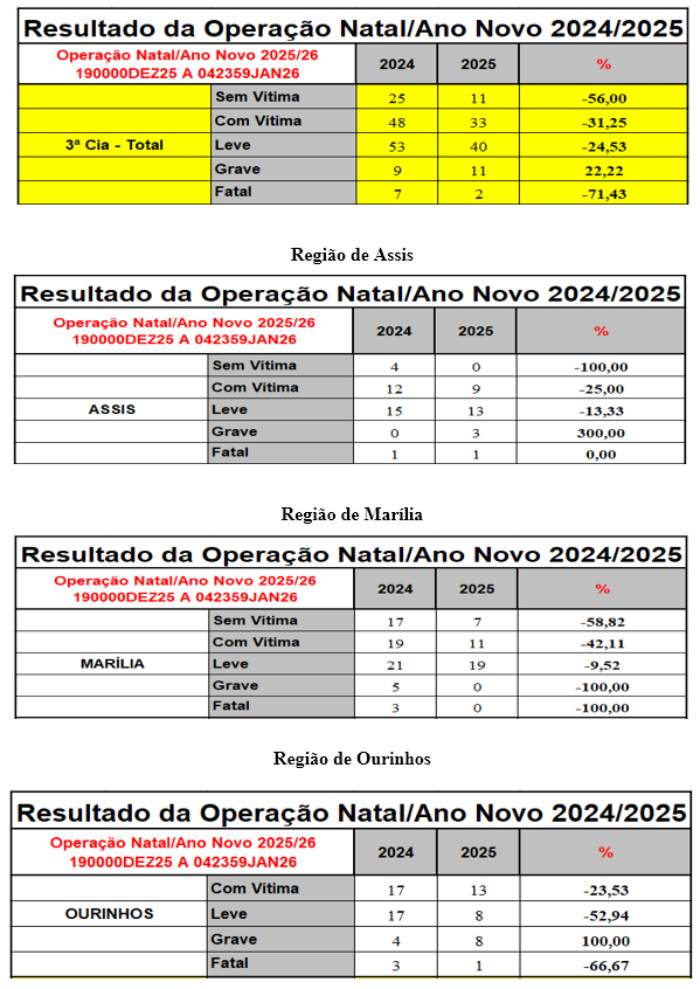 Resultado da Operação Natal/Ano Novo 2024/2025

| Operação Natal/Ano Novo 2025/26 190000DEZ25 A 042359JAN26 | | 2024 | 2025 | % |
|---|---|---|---|---|
| 3ª Cia - Total | Sem Vítima | 25 | 11 | -56,00 |
| | Com Vítima | 48 | 33 | -31,25 |
| | Leve | 53 | 40 | -24,53 |
| | Grave | 9 | 11 | 22,22 |
| | Fatal | 7 | 2 | -71,43 |

Região de Assis

Resultado da Operação Natal/Ano Novo 2024/2025

| Operação Natal/Ano Novo 2025/26 190000DEZ25 A 042359JAN26 | | 2024 | 2025 | % |
|---|---|---|---|---|
| ASSIS | Sem Vítima | 4 | 0 | -100,00 |
| | Com Vítima | 12 | 9 | -25,00 |
| | Leve | 15 | 13 | -13,33 |
| | Grave | 0 | 3 | 300,00 |
| | Fatal | 1 | 1 | 0,00 |

Região de Marília

Resultado da Operação Natal/Ano Novo 2024/2025

| Operação Natal/Ano Novo 2025/26 190000DEZ25 A 042359JAN26 | | 2024 | 2025 | % |
|---|---|---|---|---|
| MARÍLIA | Sem Vítima | 17 | 7 | -58,82 |
| | Com Vítima | 19 | 11 | -42,11 |
| | Leve | 21 | 19 | -9,52 |
| | Grave | 5 | 0 | -100,00 |
| | Fatal | 3 | 0 | -100,00 |

Região de Ourinhos

Resultado da Operação Natal/Ano Novo 2024/2025

| Operação Natal/Ano Novo 2025/26 190000DEZ25 A 042359JAN26 | | 2024 | 2025 | % |
|---|---|---|---|---|
| OURINHOS | Com Vítima | 17 | 13 | -23,53 |
| | Leve | 17 | 8 | -52,94 |
| | Grave | 4 | 8 | 100,00 |
| | Fatal | 3 | 1 | -66,67 |